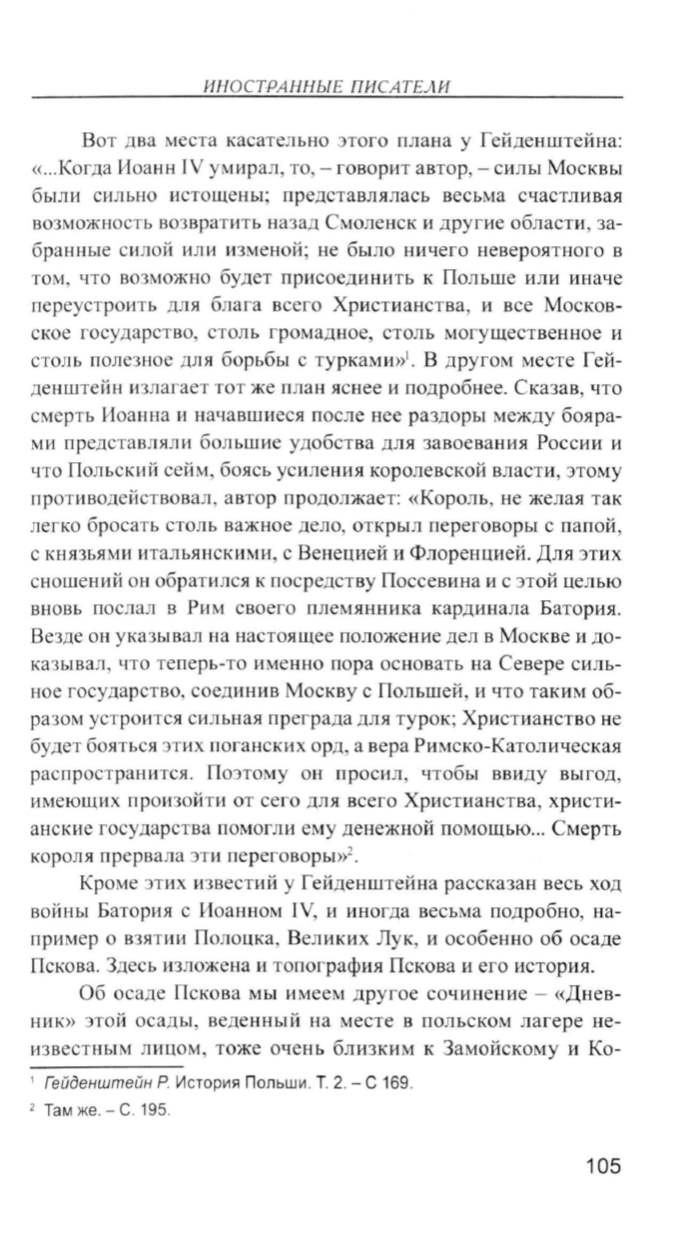 ИНОСТРАННЫЕ ПИСАТЕЛИ

Вот два места касательно этого плана у Гейденштейна: «...Когда Иоанн IV умирал, то, – говорит автор, – силы Москвы были сильно истощены; представлялась весьма счастливая возможность возвратить назад Смоленск и другие области, забранные силой или изменой; не было ничего невероятного в том, что возможно будет присоединить к Польше или иначе переустроить для блага всего Христианства, и все Московское государство, столь громадное, столь могущественное и столь полезное для борьбы с турками»$^1$. В другом месте Гейденштейн излагает тот же план яснее и подробнее. Сказав, что смерть Иоанна и начавшиеся после нее раздоры между боярами представляли большие удобства для завоевания России и что Польский сейм, боясь усиления королевской власти, этому противодействовал, автор продолжает: «Король, не желая так легко бросать столь важное дело, открыл переговоры с папой, с князьями итальянскими, с Венецией и Флоренцией. Для этих сношений он обратился к посредству Поссевина и с этой целью вновь послал в Рим своего племянника кардинала Батория. Везде он указывал на настоящее положение дел в Москве и доказывал, что теперь-то именно пора основать на Севере сильное государство, соединив Москву с Польшей, и что таким образом устроится сильная преграда для турок; Христианство не будет бояться этих поганских орд, а вера Римско-Католическая распространится. Поэтому он просил, чтобы ввиду выгод, имеющих произойти от сего для всего Христианства, христианские государства помогли ему денежной помощью... Смерть короля прервала эти переговоры»$^2$.

Кроме этих известий у Гейденштейна рассказан весь ход войны Батория с Иоанном IV, и иногда весьма подробно, например о взятии Полоцка, Великих Лук, и особенно об осаде Пскова. Здесь изложена и топография Пскова и его история.

Об осаде Пскова мы имеем другое сочинение – «Дневник» этой осады, веденный на месте в польском лагере неизвестным лицом, тоже очень близким к Замойскому и Ко-

$^1$ Гейденштейн Р. История Польши. Т. 2. – С 169.
$^2$ Там же. – С. 195.

105